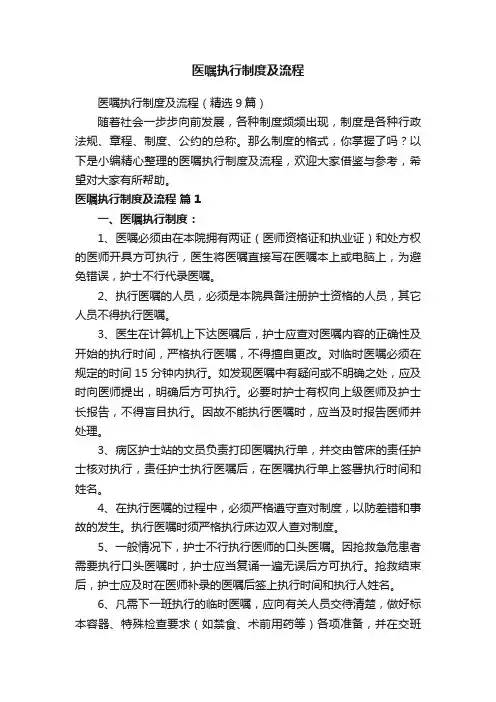 医嘱执行制度及流程

医嘱执行制度及流程（精选9篇）

随着社会一步步向前发展，各种制度频频出现，制度是各种行政法规、章程、制度、公约的总称。那么制度的格式，你掌握了吗？以下是小编精心整理的医嘱执行制度及流程，欢迎大家借鉴与参考，希望对大家有所帮助。

医嘱执行制度及流程 篇1

一、医嘱执行制度：

1、医嘱必须由在本院拥有两证（医师资格证和执业证）和处方权的医师开具方可执行，医生将医嘱直接写在医嘱本上或电脑上，为避免错误，护士不行代录医嘱。

2、执行医嘱的人员，必须是本院具备注册护士资格的人员，其它人员不得执行医嘱。

3、医生在计算机上下达医嘱后，护士应查对医嘱内容的正确性及开始的执行时间，严格执行医嘱，不得擅自更改。对临时医嘱必须在规定的时间15分钟内执行。如发现医嘱中有疑问或不明确之处，应及时向医师提出，明确后方可执行。必要时护士有权向上级医师及护士长报告，不得盲目执行。因故不能执行医嘱时，应当及时报告医师并处理。

3、病区护士站的文员负责打印医嘱执行单，并交由管床的责任护士核对执行，责任护士执行医嘱后，在医嘱执行单上签署执行时间和姓名。

4、在执行医嘱的过程中，必须严格遵守查对制度，以防差错和事故的发生。执行医嘱时须严格执行床边双人查对制度。

5、一般情况下，护士不行执行医师的口头医嘱。因抢救急危患者需要执行口头医嘱时，护士应当复诵一遍无误后方可执行。抢救结束后，护士应及时在医师补录的医嘱后签上执行时间和执行人姓名。

6、凡需下一班执行的临时医嘱，应向有关人员交待清楚，做好标本容器、特殊检查要求（如禁食、术前用药等）各项准备，并在交班